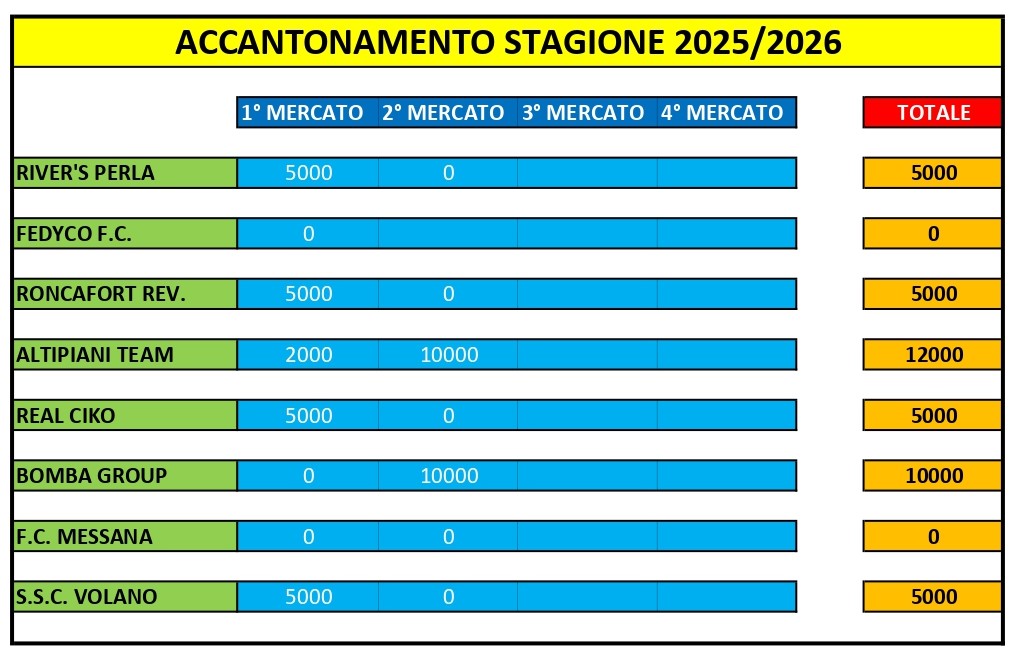 ACCANTONAMENTO STAGIONE 2025/2026

| | 1° MERCATO | 2° MERCATO | 3° MERCATO | 4° MERCATO | TOTALE |
|---|---|---|---|---|---|
| RIVER'S PERLA | 5000 | 0 | | | 5000 |
| FEDYCO F.C. | 0 | | | | 0 |
| RONCAFORT REV. | 5000 | 0 | | | 5000 |
| ALTIPIANI TEAM | 2000 | 10000 | | | 12000 |
| REAL CIKO | 5000 | 0 | | | 5000 |
| BOMBA GROUP | 0 | 10000 | | | 10000 |
| F.C. MESSANA | 0 | 0 | | | 0 |
| S.S.C. VOLANO | 5000 | 0 | | | 5000 |